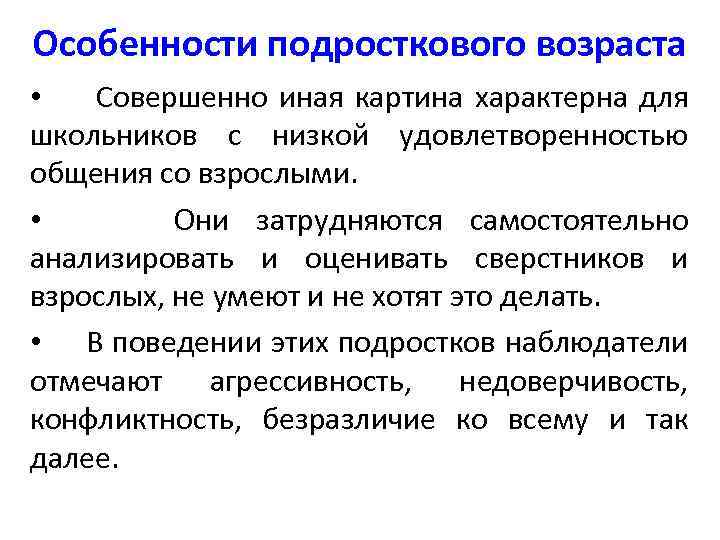 Особенности подросткового возраста

• Совершенно иная картина характерна для школьников с низкой удовлетворенностью общения со взрослыми.

• Они затрудняются самостоятельно анализировать и оценивать сверстников и взрослых, не умеют и не хотят это делать.

• В поведении этих подростков наблюдатели отмечают агрессивность, недоверчивость, конфликтность, безразличие ко всему и так далее.